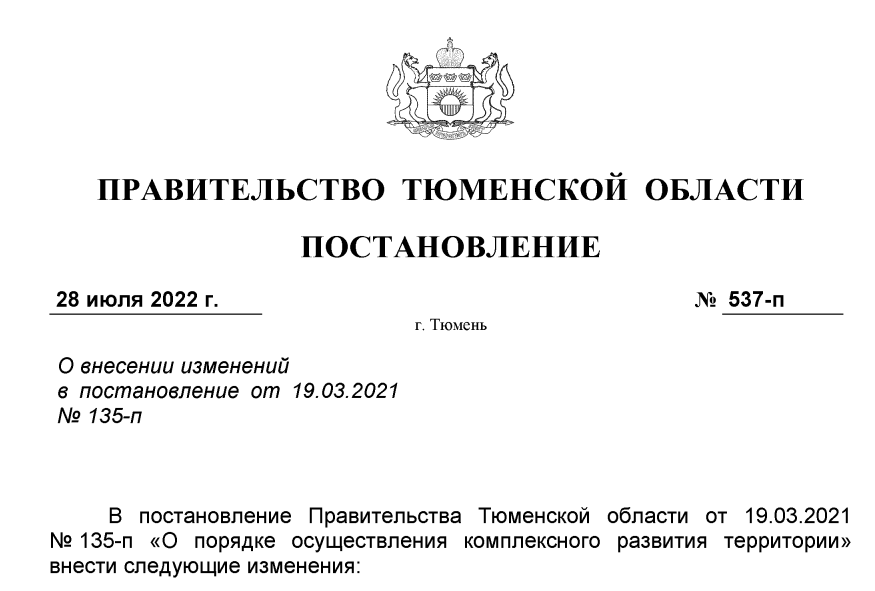 ПРАВИТЕЛЬСТВО ТЮМЕНСКОЙ ОБЛАСТИ

ПОСТАНОВЛЕНИЕ

28 июля 2022 г.

№ 537-п

г. Тюмень

О внесении изменений в постановление от 19.03.2021 № 135-п

В постановление Правительства Тюменской области от 19.03.2021 № 135-п «О порядке осуществления комплексного развития территории» внести следующие изменения: